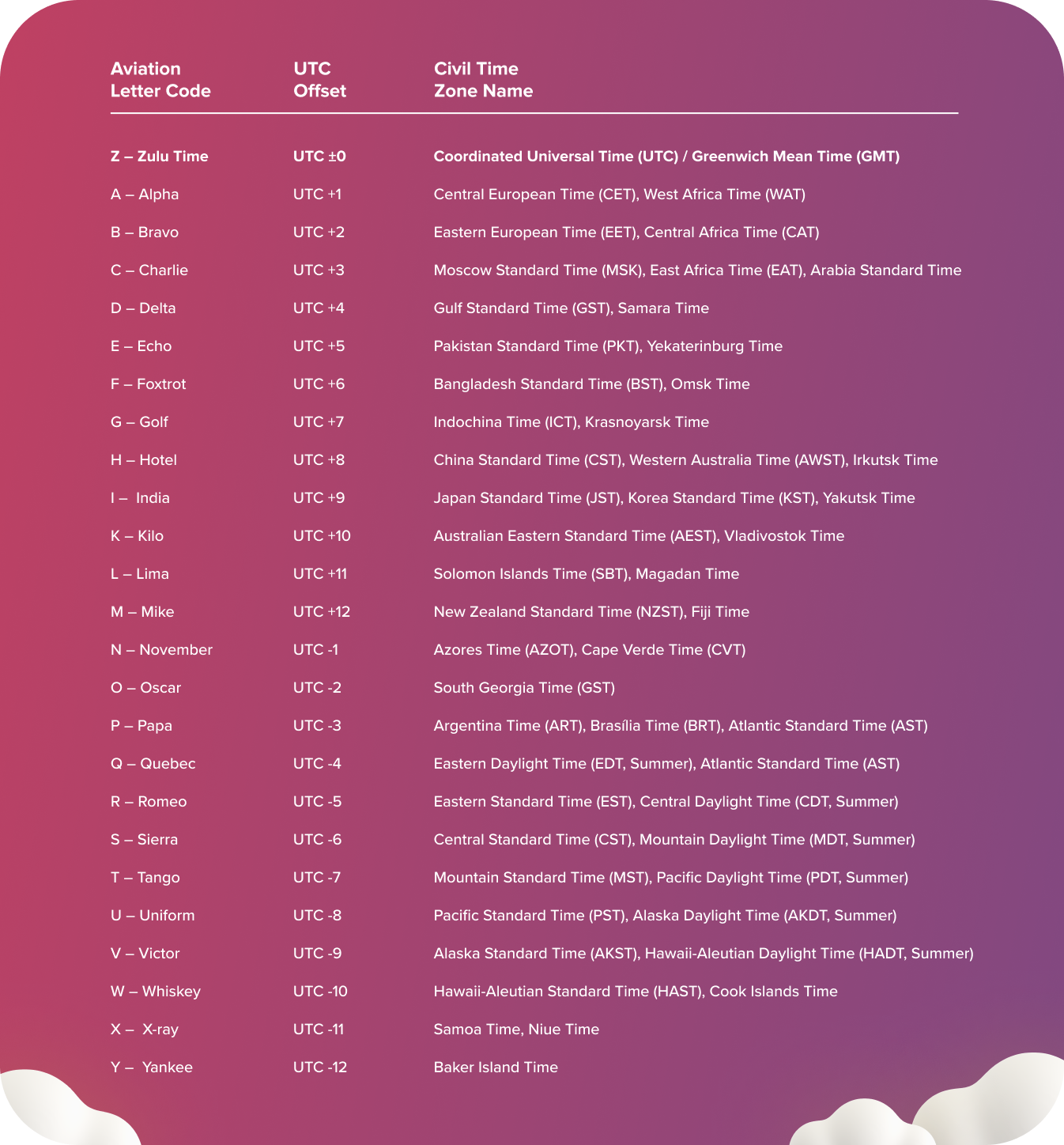 | Aviation Letter Code | UTC Offset | Civil Time Zone Name |
|---|---|---|
| Z – Zulu Time | UTC ±0 | Coordinated Universal Time (UTC) / Greenwich Mean Time (GMT) |
| A – Alpha | UTC +1 | Central European Time (CET), West Africa Time (WAT) |
| B – Bravo | UTC +2 | Eastern European Time (EET), Central Africa Time (CAT) |
| C – Charlie | UTC +3 | Moscow Standard Time (MSK), East Africa Time (EAT), Arabia Standard Time |
| D – Delta | UTC +4 | Gulf Standard Time (GST), Samara Time |
| E – Echo | UTC +5 | Pakistan Standard Time (PKT), Yekaterinburg Time |
| F – Foxtrot | UTC +6 | Bangladesh Standard Time (BST), Omsk Time |
| G – Golf | UTC +7 | Indochina Time (ICT), Krasnoyarsk Time |
| H – Hotel | UTC +8 | China Standard Time (CST), Western Australia Time (AWST), Irkutsk Time |
| I – India | UTC +9 | Japan Standard Time (JST), Korea Standard Time (KST), Yakutsk Time |
| K – Kilo | UTC +10 | Australian Eastern Standard Time (AEST), Vladivostok Time |
| L – Lima | UTC +11 | Solomon Islands Time (SBT), Magadan Time |
| M – Mike | UTC +12 | New Zealand Standard Time (NZST), Fiji Time |
| N – November | UTC -1 | Azores Time (AZOT), Cape Verde Time (CVT) |
| O – Oscar | UTC -2 | South Georgia Time (GST) |
| P – Papa | UTC -3 | Argentina Time (ART), Brasília Time (BRT), Atlantic Standard Time (AST) |
| Q – Quebec | UTC -4 | Eastern Daylight Time (EDT, Summer), Atlantic Standard Time (AST) |
| R – Romeo | UTC -5 | Eastern Standard Time (EST), Central Daylight Time (CDT, Summer) |
| S – Sierra | UTC -6 | Central Standard Time (CST), Mountain Daylight Time (MDT, Summer) |
| T – Tango | UTC -7 | Mountain Standard Time (MST), Pacific Daylight Time (PDT, Summer) |
| U – Uniform | UTC -8 | Pacific Standard Time (PST), Alaska Daylight Time (AKDT, Summer) |
| V – Victor | UTC -9 | Alaska Standard Time (AKST), Hawaii-Aleutian Daylight Time (HADT, Summer) |
| W – Whiskey | UTC -10 | Hawaii-Aleutian Standard Time (HAST), Cook Islands Time |
| X – X-ray | UTC -11 | Samoa Time, Niue Time |
| Y – Yankee | UTC -12 | Baker Island Time |